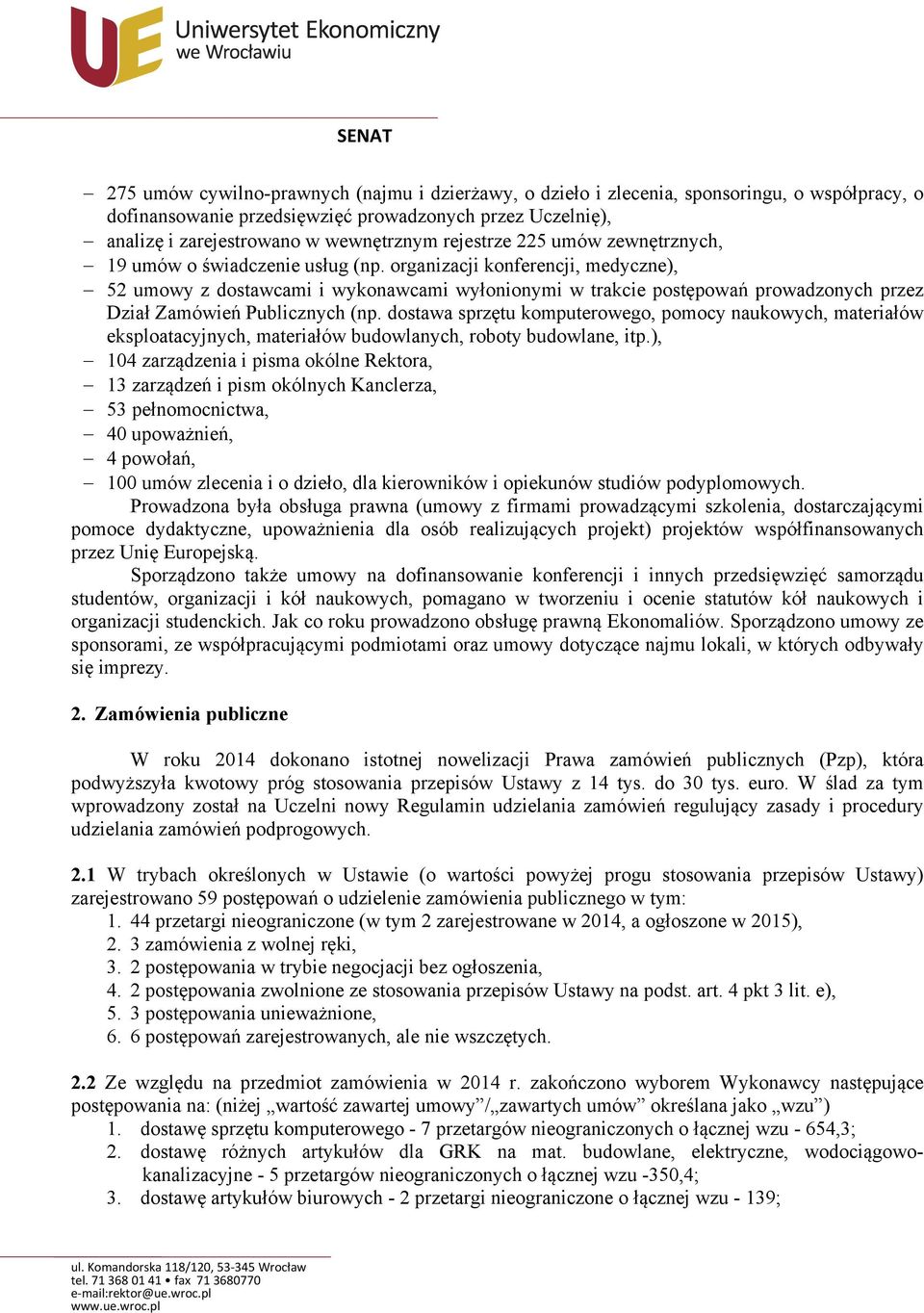 UE Uniwersytet Ekonomiczny we Wrocławiu

SENAT

– 275 umów cywilno-prawnych (najmu i dzierżawy, o dzieło i zlecenia, sponsoringu, o współpracy, o dofinansowanie przedsięwzięć prowadzonych przez Uczelnię),
– analizę i zarejestrowano w wewnętrznym rejestrze 225 umów zewnętrznych,
– 19 umów o świadczenie usług (np. organizacji konferencji, medyczne),
– 52 umowy z dostawcami i wykonawcami wyłonionymi w trakcie postępowań prowadzonych przez Dział Zamówień Publicznych (np. dostawa sprzętu komputerowego, pomocy naukowych, materiałów eksploatacyjnych, materiałów budowlanych, roboty budowlane, itp.),
– 104 zarządzenia i pisma okólne Rektora,
– 13 zarządzeń i pism okólnych Kanclerza,
– 53 pełnomocnictwa,
– 40 upoważnień,
– 4 powołań,
– 100 umów zlecenia i o dzieło, dla kierowników i opiekunów studiów podyplomowych.

Prowadzona była obsługa prawna (umowy z firmami prowadzącymi szkolenia, dostarczającymi pomoce dydaktyczne, upoważnienia dla osób realizujących projekt) projektów współfinansowanych przez Unię Europejską.

Sporządzono także umowy na dofinansowanie konferencji i innych przedsięwzięć samorządu studentów, organizacji i kół naukowych, pomagano w tworzeniu i ocenie statutów kół naukowych i organizacji studenckich. Jak co roku prowadzono obsługę prawną Ekonomaliów. Sporządzono umowy ze sponsorami, ze współpracującymi podmiotami oraz umowy dotyczące najmu lokali, w których odbywały się imprezy.

2. Zamówienia publiczne

W roku 2014 dokonano istotnej nowelizacji Prawa zamówień publicznych (Pzp), która podwyższyła kwotowy próg stosowania przepisów Ustawy z 14 tys. do 30 tys. euro. W ślad za tym wprowadzony został na Uczelni nowy Regulamin udzielania zamówień regulujący zasady i procedury udzielania zamówień podprogowych.

2.1 W trybach określonych w Ustawie (o wartości powyżej progu stosowania przepisów Ustawy) zarejestrowano 59 postępowań o udzielenie zamówienia publicznego w tym:
1. 44 przetargi nieograniczone (w tym 2 zarejestrowane w 2014, a ogłoszone w 2015),
2. 3 zamówienia z wolnej ręki,
3. 2 postępowania w trybie negocjacji bez ogłoszenia,
4. 2 postępowania zwolnione ze stosowania przepisów Ustawy na podst. art. 4 pkt 3 lit. e),
5. 3 postępowania unieważnione,
6. 6 postępowań zarejestrowanych, ale nie wszczętych.

2.2 Ze względu na przedmiot zamówienia w 2014 r. zakończono wyborem Wykonawcy następujące postępowania na: (niżej „wartość zawartej umowy”/„zawartych umów” określana jako „wzu”)
1. dostawę sprzętu komputerowego - 7 przetargów nieograniczonych o łącznej wzu - 654,3;
2. dostawę różnych artykułów dla GRK na mat. budowlane, elektryczne, wodociągowo-kanalizacyjne - 5 przetargów nieograniczonych o łącznej wzu -350,4;
3. dostawę artykułów biurowych - 2 przetargi nieograniczone o łącznej wzu - 139;

ul. Komandorska 118/120, 53-345 Wrocław
tel. 71 368 01 41 • fax 71 3680770
e-mail:rektor@ue.wroc.pl
www.ue.wroc.pl